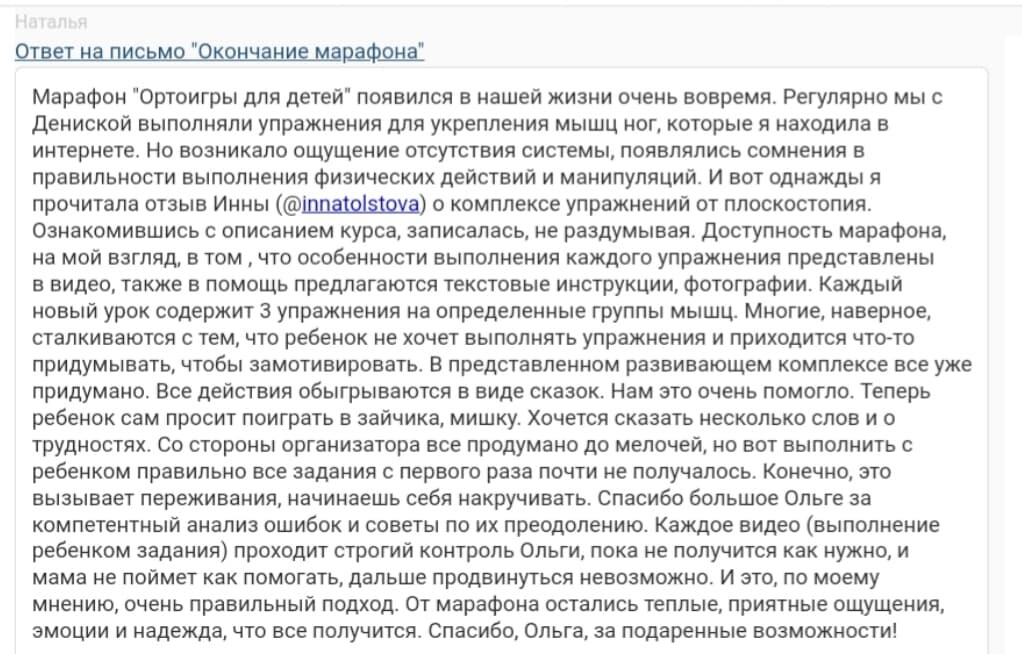 Наталья

Ответ на письмо "Окончание марафона"

Марафон "Ортоигры для детей" появился в нашей жизни очень вовремя. Регулярно мы с Дениской выполняли упражнения для укрепления мышц ног, которые я находила в интернете. Но возникало ощущение отсутствия системы, появлялись сомнения в правильности выполнения физических действий и манипуляций. И вот однажды я прочитала отзыв Инны (@innatolstova) о комплексе упражнений от плоскостопия. Ознакомившись с описанием курса, записалась, не раздумывая. Доступность марафона, на мой взгляд, в том , что особенности выполнения каждого упражнения представлены в видео, также в помощь предлагаются текстовые инструкции, фотографии. Каждый новый урок содержит 3 упражнения на определенные группы мышц. Многие, наверное, сталкиваются с тем, что ребенок не хочет выполнять упражнения и приходится что-то придумывать, чтобы замотивировать. В представленном развивающем комплексе все уже придумано. Все действия обыгрываются в виде сказок. Нам это очень помогло. Теперь ребенок сам просит поиграть в зайчика, мишку. Хочется сказать несколько слов и о трудностях. Со стороны организатора все продумано до мелочей, но вот выполнить с ребенком правильно все задания с первого раза почти не получалось. Конечно, это вызывает переживания, начинаешь себя накручивать. Спасибо большое Ольге за компетентный анализ ошибок и советы по их преодолению. Каждое видео (выполнение ребенком задания) проходит строгий контроль Ольги, пока не получится как нужно, и мама не поймет как помогать, дальше продвинуться невозможно. И это, по моему мнению, очень правильный подход. От марафона остались теплые, приятные ощущения, эмоции и надежда, что все получится. Спасибо, Ольга, за подаренные возможности!